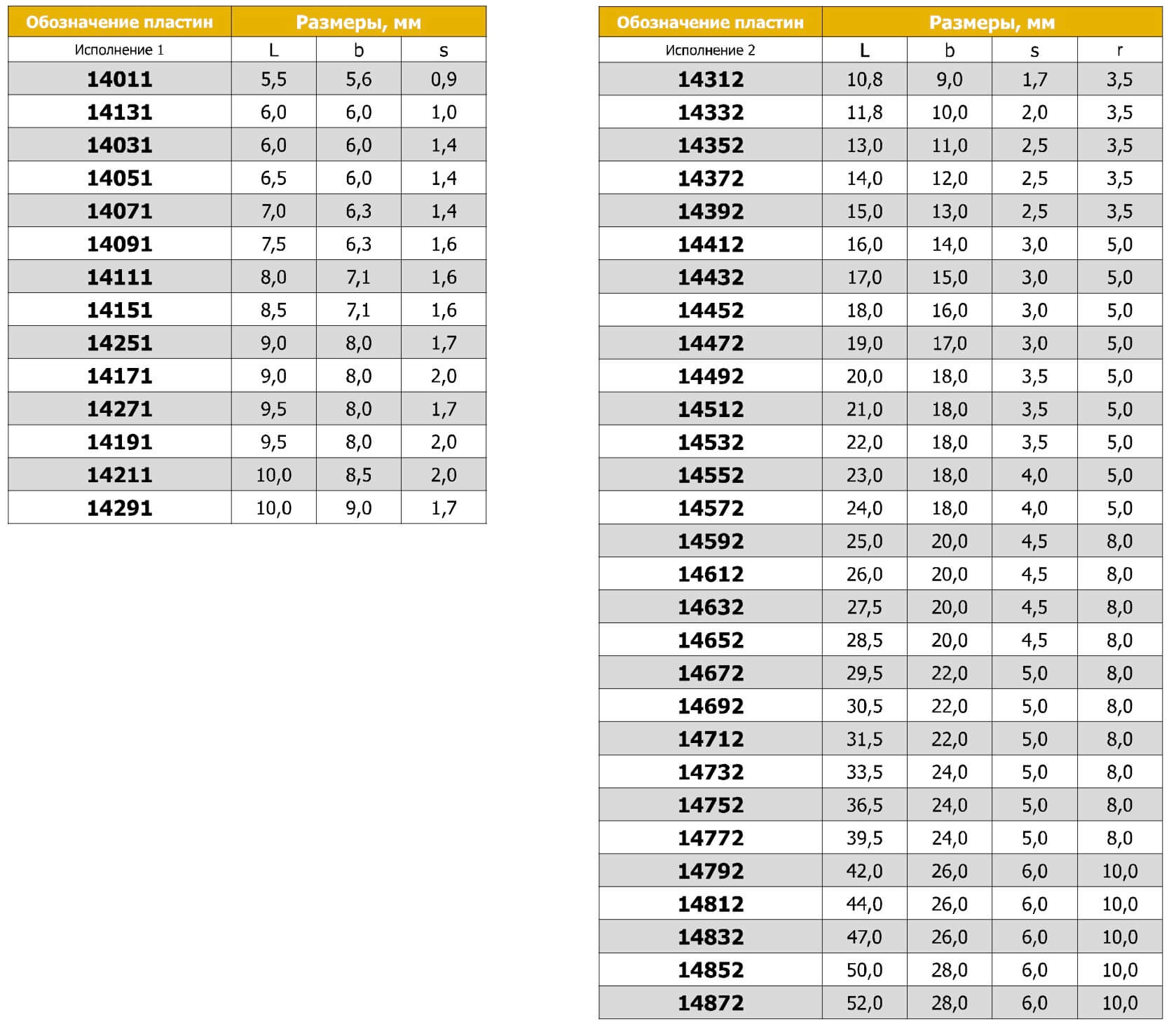 | Обозначение пластин | Размеры, мм | | |
|---|---|---|---|
| Исполнение 1 | L | b | s |
| 14011 | 5,5 | 5,6 | 0,9 |
| 14131 | 6,0 | 6,0 | 1,0 |
| 14031 | 6,0 | 6,0 | 1,4 |
| 14051 | 6,5 | 6,0 | 1,4 |
| 14071 | 7,0 | 6,3 | 1,4 |
| 14091 | 7,5 | 6,3 | 1,6 |
| 14111 | 8,0 | 7,1 | 1,6 |
| 14151 | 8,5 | 7,1 | 1,6 |
| 14251 | 9,0 | 8,0 | 1,7 |
| 14171 | 9,0 | 8,0 | 2,0 |
| 14271 | 9,5 | 8,0 | 1,7 |
| 14191 | 9,5 | 8,0 | 2,0 |
| 14211 | 10,0 | 8,5 | 2,0 |
| 14291 | 10,0 | 9,0 | 1,7 |

| Обозначение пластин | Размеры, мм | | | |
|---|---|---|---|---|
| Исполнение 2 | L | b | s | r |
| 14312 | 10,8 | 9,0 | 1,7 | 3,5 |
| 14332 | 11,8 | 10,0 | 2,0 | 3,5 |
| 14352 | 13,0 | 11,0 | 2,5 | 3,5 |
| 14372 | 14,0 | 12,0 | 2,5 | 3,5 |
| 14392 | 15,0 | 13,0 | 2,5 | 3,5 |
| 14412 | 16,0 | 14,0 | 3,0 | 5,0 |
| 14432 | 17,0 | 15,0 | 3,0 | 5,0 |
| 14452 | 18,0 | 16,0 | 3,0 | 5,0 |
| 14472 | 19,0 | 17,0 | 3,0 | 5,0 |
| 14492 | 20,0 | 18,0 | 3,5 | 5,0 |
| 14512 | 21,0 | 18,0 | 3,5 | 5,0 |
| 14532 | 22,0 | 18,0 | 3,5 | 5,0 |
| 14552 | 23,0 | 18,0 | 4,0 | 5,0 |
| 14572 | 24,0 | 18,0 | 4,0 | 5,0 |
| 14592 | 25,0 | 20,0 | 4,5 | 8,0 |
| 14612 | 26,0 | 20,0 | 4,5 | 8,0 |
| 14632 | 27,5 | 20,0 | 4,5 | 8,0 |
| 14652 | 28,5 | 20,0 | 4,5 | 8,0 |
| 14672 | 29,5 | 22,0 | 5,0 | 8,0 |
| 14692 | 30,5 | 22,0 | 5,0 | 8,0 |
| 14712 | 31,5 | 22,0 | 5,0 | 8,0 |
| 14732 | 33,5 | 24,0 | 5,0 | 8,0 |
| 14752 | 36,5 | 24,0 | 5,0 | 8,0 |
| 14772 | 39,5 | 24,0 | 5,0 | 8,0 |
| 14792 | 42,0 | 26,0 | 6,0 | 10,0 |
| 14812 | 44,0 | 26,0 | 6,0 | 10,0 |
| 14832 | 47,0 | 26,0 | 6,0 | 10,0 |
| 14852 | 50,0 | 28,0 | 6,0 | 10,0 |
| 14872 | 52,0 | 28,0 | 6,0 | 10,0 |